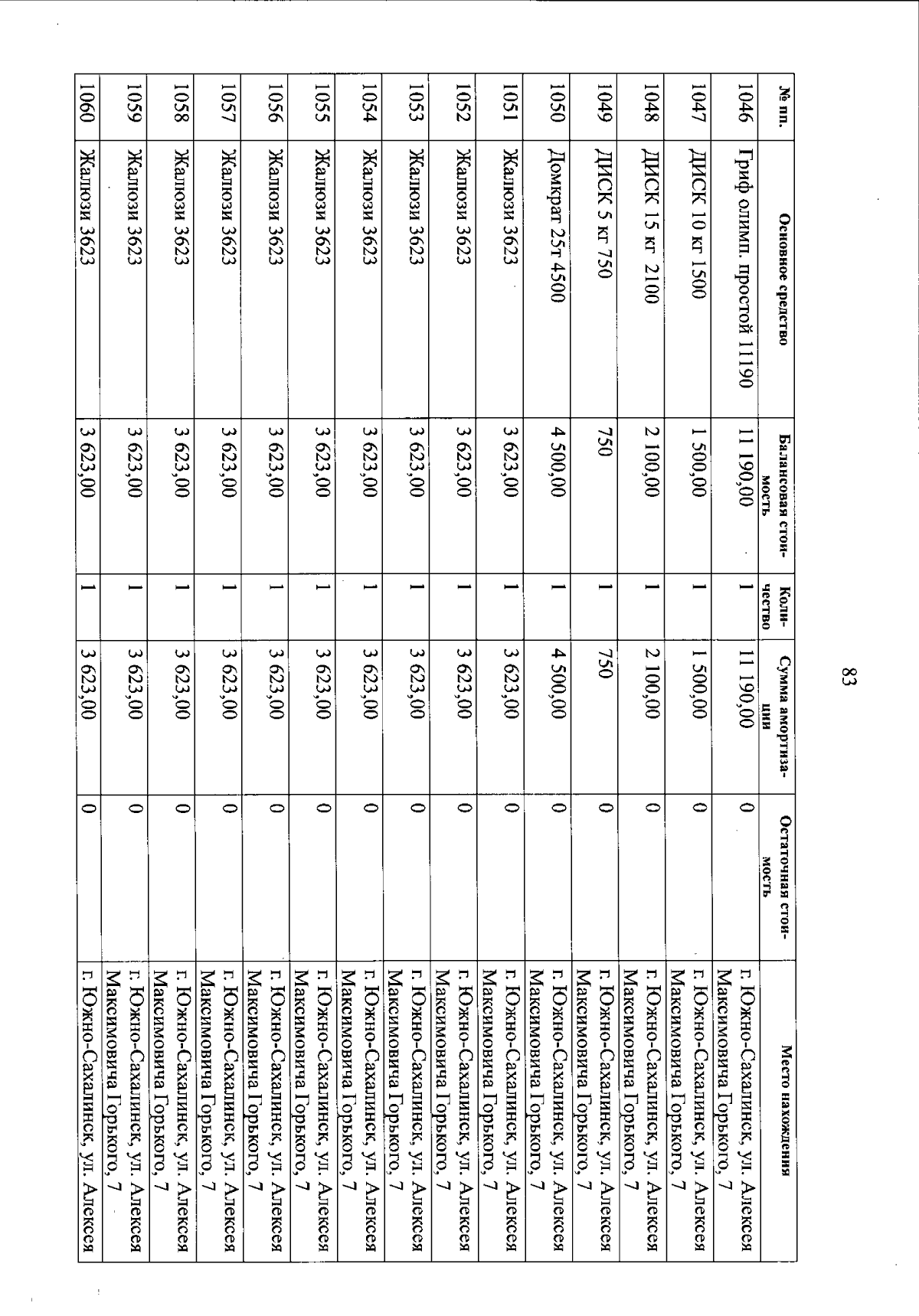 83

| № пп. | Основное средство | Балансовая стоимость | Количество | Сумма амортизации | Остаточная стоимость | Место нахождения |
|---|---|---|---|---|---|---|
| 1046 | Гриф олимп. простой 11190 | 11 190,00 | 1 | 11 190,00 | 0 | г. Южно-Сахалинск, ул. Алексея Максимовича Горького, 7 |
| 1047 | ДИСК 10 кг 1500 | 1 500,00 | 1 | 1 500,00 | 0 | г. Южно-Сахалинск, ул. Алексея Максимовича Горького, 7 |
| 1048 | ДИСК 15 кг 2100 | 2 100,00 | 1 | 2 100,00 | 0 | г. Южно-Сахалинск, ул. Алексея Максимовича Горького, 7 |
| 1049 | ДИСК 5 кг 750 | 750 | 1 | 750 | 0 | г. Южно-Сахалинск, ул. Алексея Максимовича Горького, 7 |
| 1050 | Домкрат 25т 4500 | 4 500,00 | 1 | 4 500,00 | 0 | г. Южно-Сахалинск, ул. Алексея Максимовича Горького, 7 |
| 1051 | Жалюзи 3623 | 3 623,00 | 1 | 3 623,00 | 0 | г. Южно-Сахалинск, ул. Алексея Максимовича Горького, 7 |
| 1052 | Жалюзи 3623 | 3 623,00 | 1 | 3 623,00 | 0 | г. Южно-Сахалинск, ул. Алексея Максимовича Горького, 7 |
| 1053 | Жалюзи 3623 | 3 623,00 | 1 | 3 623,00 | 0 | г. Южно-Сахалинск, ул. Алексея Максимовича Горького, 7 |
| 1054 | Жалюзи 3623 | 3 623,00 | 1 | 3 623,00 | 0 | г. Южно-Сахалинск, ул. Алексея Максимовича Горького, 7 |
| 1055 | Жалюзи 3623 | 3 623,00 | 1 | 3 623,00 | 0 | г. Южно-Сахалинск, ул. Алексея Максимовича Горького, 7 |
| 1056 | Жалюзи 3623 | 3 623,00 | 1 | 3 623,00 | 0 | г. Южно-Сахалинск, ул. Алексея Максимовича Горького, 7 |
| 1057 | Жалюзи 3623 | 3 623,00 | 1 | 3 623,00 | 0 | г. Южно-Сахалинск, ул. Алексея Максимовича Горького, 7 |
| 1058 | Жалюзи 3623 | 3 623,00 | 1 | 3 623,00 | 0 | г. Южно-Сахалинск, ул. Алексея Максимовича Горького, 7 |
| 1059 | Жалюзи 3623 | 3 623,00 | 1 | 3 623,00 | 0 | г. Южно-Сахалинск, ул. Алексея Максимовича Горького, 7 |
| 1060 | Жалюзи 3623 | 3 623,00 | 1 | 3 623,00 | 0 | г. Южно-Сахалинск, ул. Алексея |